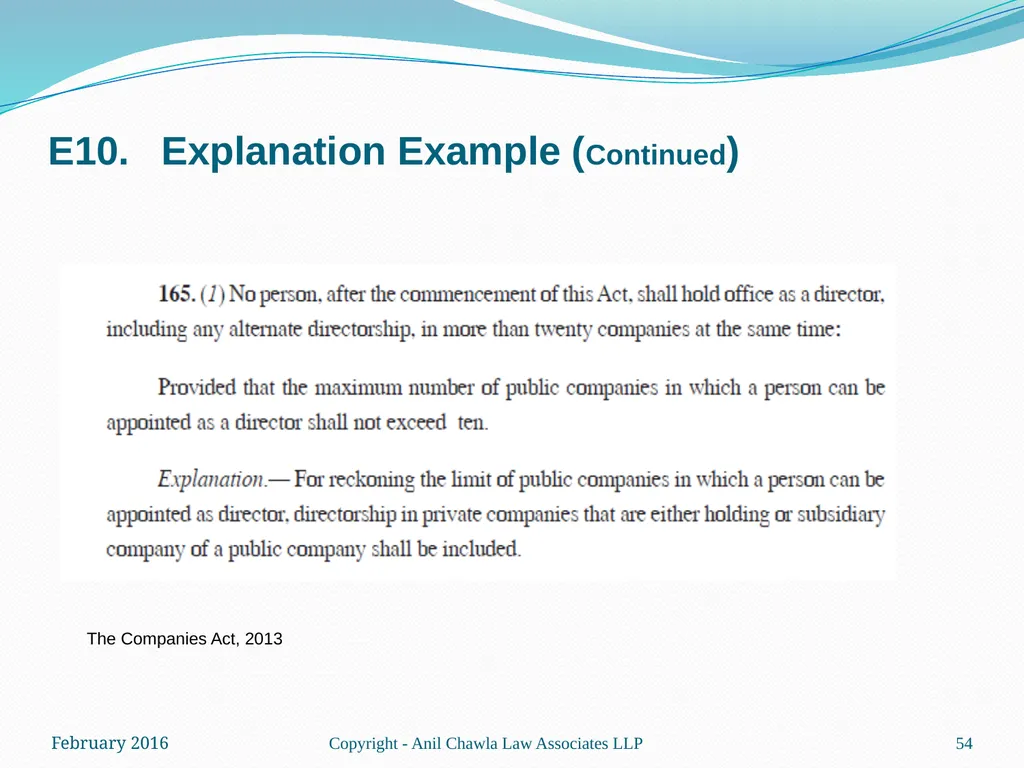 E10. Explanation Example (Continued)

165. (1) No person, after the commencement of this Act, shall hold office as a director, including any alternate directorship, in more than twenty companies at the same time:

Provided that the maximum number of public companies in which a person can be appointed as a director shall not exceed ten.

Explanation.— For reckoning the limit of public companies in which a person can be appointed as director, directorship in private companies that are either holding or subsidiary company of a public company shall be included.

The Companies Act, 2013

February 2016

Copyright - Anil Chawla Law Associates LLP

54